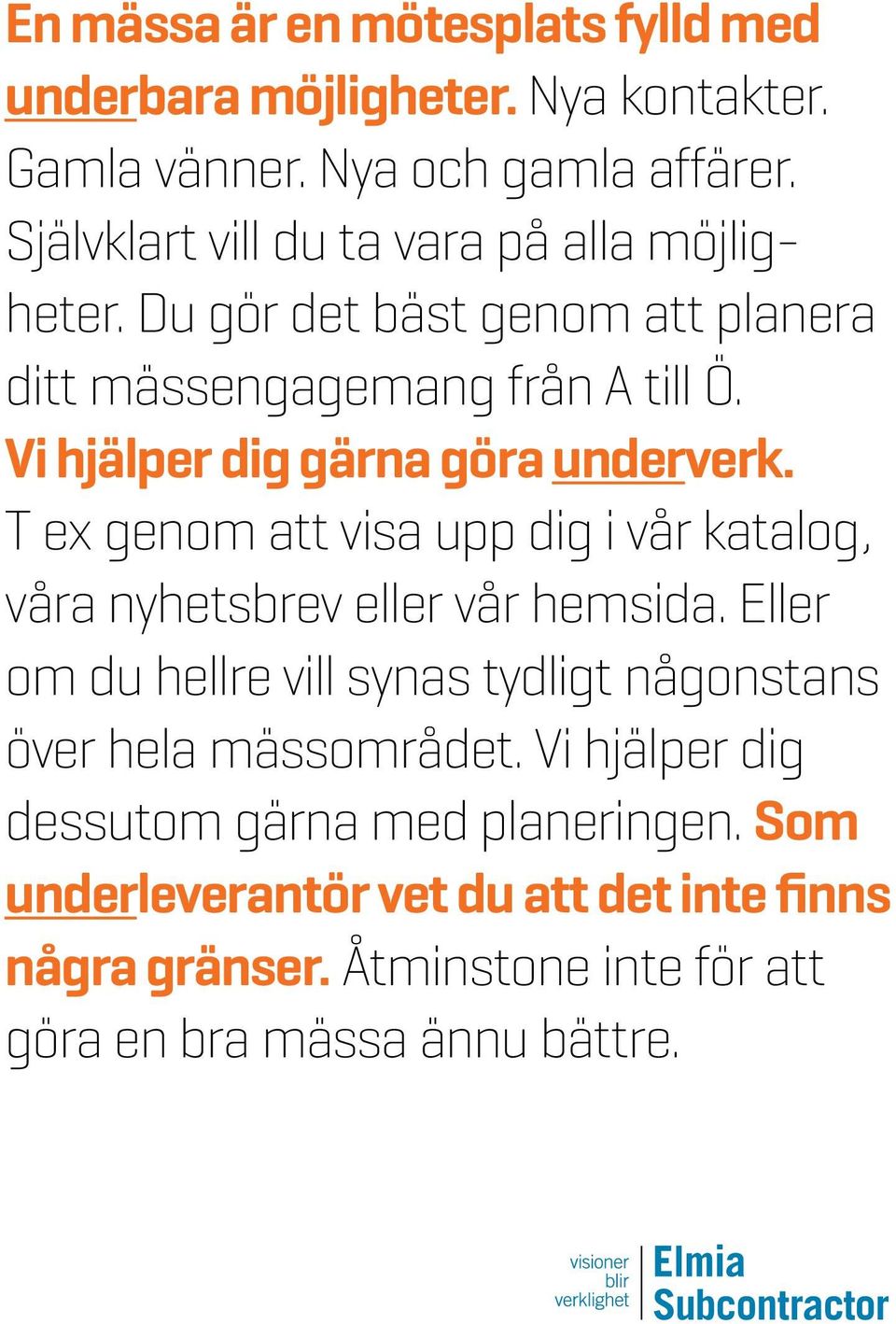 En mässa är en mötesplats fylld med underbara möjligheter. Nya kontakter. Gamla vänner. Nya och gamla affärer. Självklart vill du ta vara på alla möjligheter. Du gör det bäst genom att planera ditt mässengagemang från A till Ö. Vi hjälper dig gärna göra underverk. T ex genom att visa upp dig i vår katalog, våra nyhetsbrev eller vår hemsida. Eller om du hellre vill synas tydligt någonstans över hela mässområdet. Vi hjälper dig dessutom gärna med planeringen. Som underleverantör vet du att det inte finns några gränser. Åtminstone inte för att göra en bra mässa ännu bättre.

visioner blir verklighet

Elmia Subcontractor